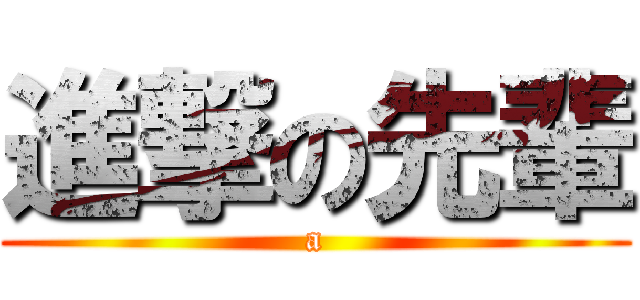 進撃の先輩
a